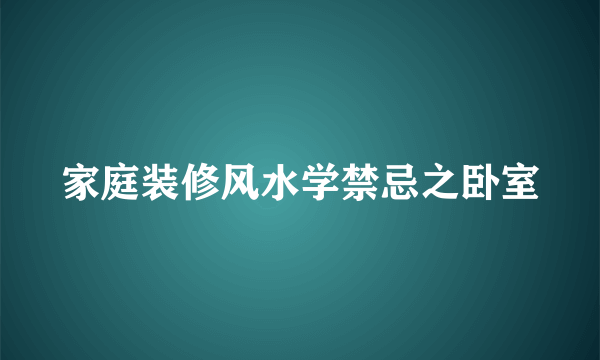 家庭装修风水学禁忌之卧室